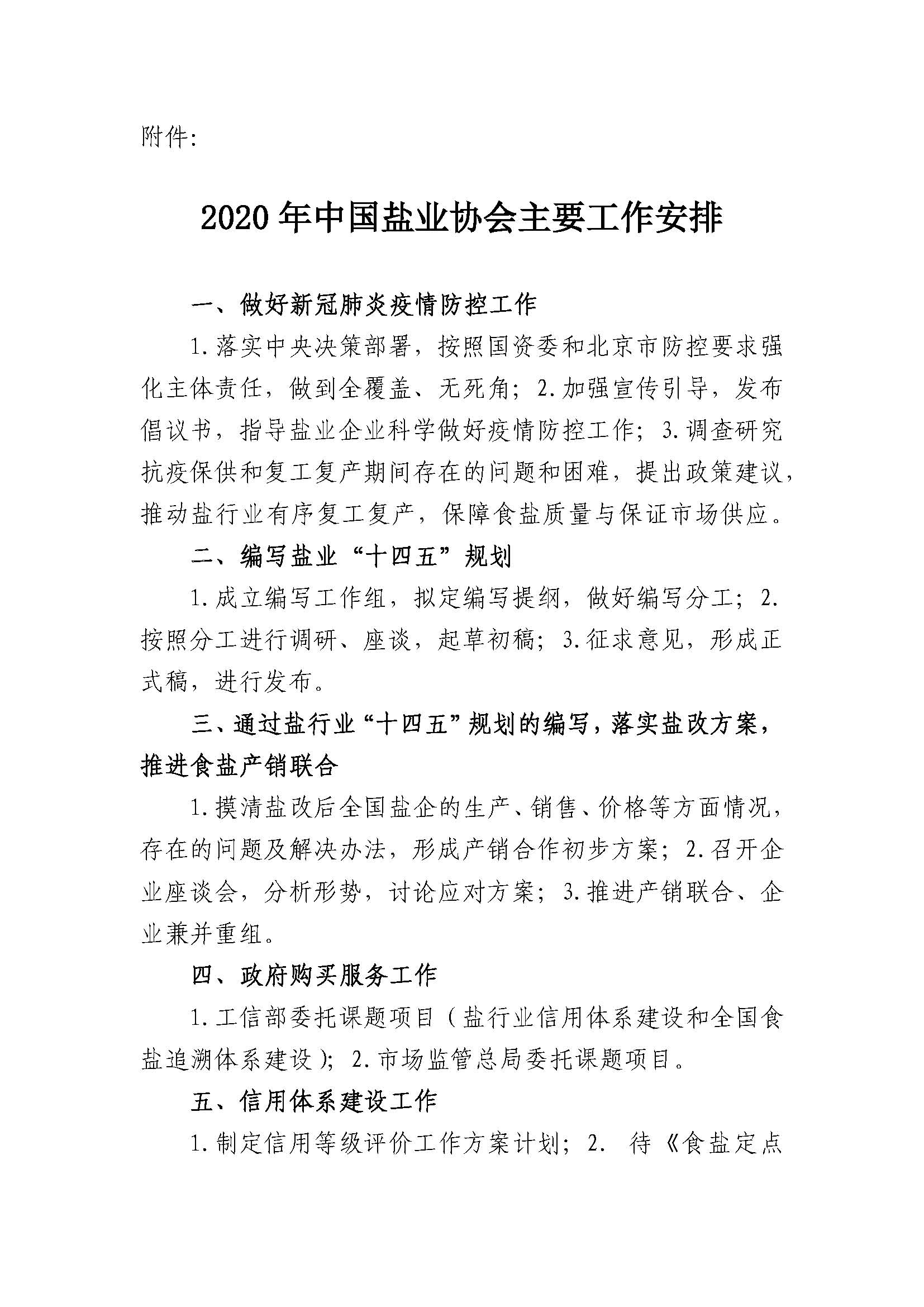 附件:

2020年中国盐业协会主要工作安排

一、做好新冠肺炎疫情防控工作

1.落实中央决策部署，按照国资委和北京市防控要求强化主体责任，做到全覆盖、无死角；2.加强宣传引导，发布倡议书，指导盐业企业科学做好疫情防控工作；3.调查研究抗疫保供和复工复产期间存在的问题和困难，提出政策建议，推动盐行业有序复工复产，保障食盐质量与保证市场供应。

二、编写盐业“十四五”规划

1.成立编写工作组，拟定编写提纲，做好编写分工；2.按照分工进行调研、座谈，起草初稿；3.征求意见，形成正式稿，进行发布。

三、通过盐行业“十四五”规划的编写，落实盐改方案，推进食盐产销联合

1.摸清盐改后全国盐企的生产、销售、价格等方面情况，存在的问题及解决办法，形成产销合作初步方案；2.召开企业座谈会，分析形势，讨论应对方案；3.推进产销联合、企业兼并重组。

四、政府购买服务工作

1.工信部委托课题项目（盐行业信用体系建设和全国食盐追溯体系建设）；2.市场监管总局委托课题项目。

五、信用体系建设工作

1.制定信用等级评价工作方案计划；2. 待《食盐定点